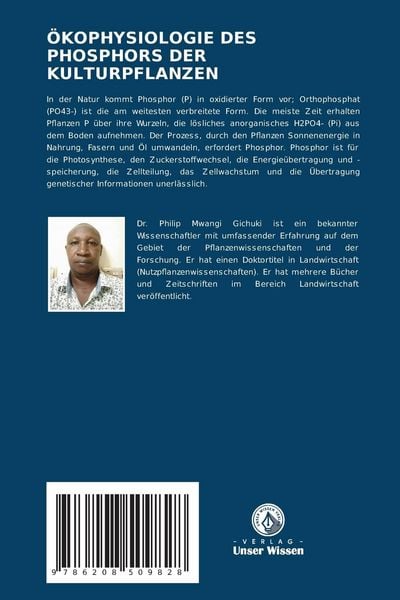 ÖKOPHYSIOLOGIE DES PHOSPHORS DER KULTURPFLANZEN

In der Natur kommt Phosphor (P) in oxidierter Form vor; Orthophosphat (PO43-) ist die am weitesten verbreitete Form. Die meiste Zeit erhalten Pflanzen P über ihre Wurzeln, die lösliches anorganisches H2PO4- (Pi) aus dem Boden aufnehmen. Der Prozess, durch den Pflanzen Sonnenenergie in Nahrung, Fasern und Öl umwandeln, erfordert Phosphor. Phosphor ist für die Photosynthese, den Zuckerstoffwechsel, die Energieübertragung und -speicherung, die Zellteilung, das Zellwachstum und die Übertragung genetischer Informationen unerlässlich.

Dr. Philip Mwangi Gichuki ist ein bekannter Wissenschaftler mit umfassender Erfahrung auf dem Gebiet der Pflanzenwissenschaften und der Forschung. Er hat einen Doktortitel in Landwirtschaft (Nutzpflanzenwissenschaften). Er hat mehrere Bücher und Zeitschriften im Bereich Landwirtschaft veröffentlicht.

9 786208 509828

UNSER WISSEN VERLAG
- VERLAG -
Unser Wissen